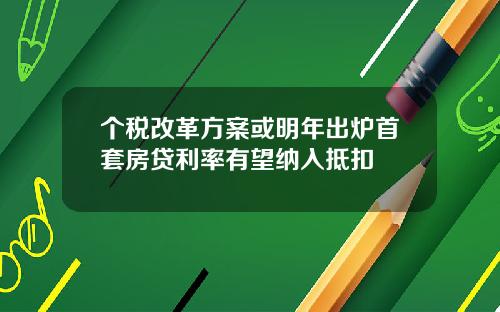 个税改革方案或明年出炉首套房贷利率有望纳入抵扣